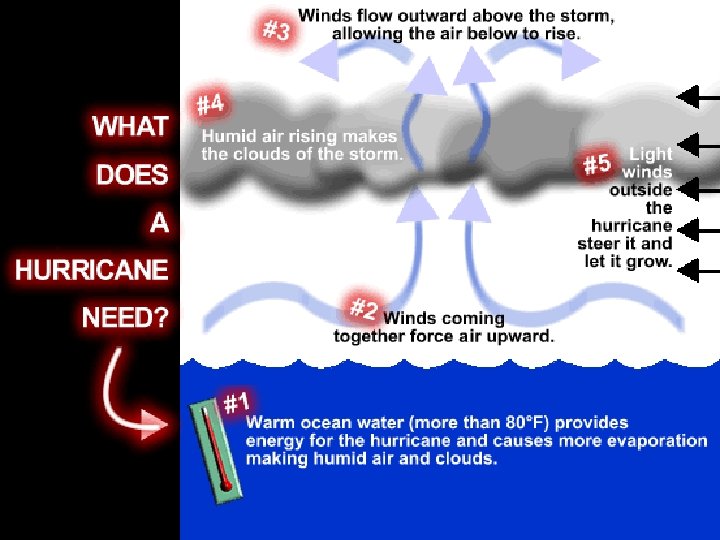 WHAT DOES A HURRICANE NEED?

#3 Winds flow outward above the storm, allowing the air below to rise.

#4 Humid air rising makes the clouds of the storm.

#5 Light winds outside the hurricane steer it and let it grow.

#2 Winds coming together force air upward.

#1 Warm ocean water (more than 80°F) provides energy for the hurricane and causes more evaporation making humid air and clouds.